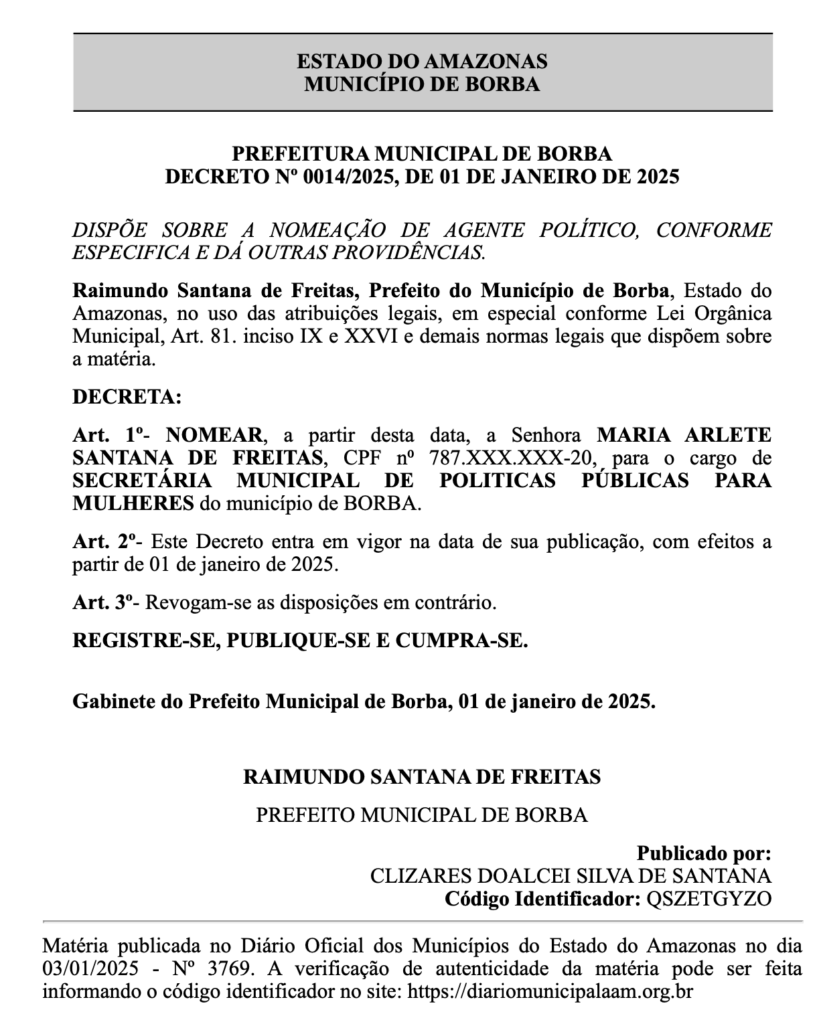 ESTADO DO AMAZONAS
MUNICÍPIO DE BORBA

PREFEITURA MUNICIPAL DE BORBA
DECRETO Nº 0014/2025, DE 01 DE JANEIRO DE 2025

DISPÕE SOBRE A NOMEAÇÃO DE AGENTE POLÍTICO, CONFORME ESPECIFICA E DÁ OUTRAS PROVIDÊNCIAS.

Raimundo Santana de Freitas, Prefeito do Município de Borba, Estado do Amazonas, no uso das atribuições legais, em especial conforme Lei Orgânica Municipal, Art. 81. inciso IX e XXVI e demais normas legais que dispõem sobre a matéria.

DECRETA:

Art. 1º- NOMEAR, a partir desta data, a Senhora MARIA ARLETE SANTANA DE FREITAS, CPF nº 787.XXX.XXX-20, para o cargo de SECRETÁRIA MUNICIPAL DE POLITICAS PÚBLICAS PARA MULHERES do município de BORBA.

Art. 2º- Este Decreto entra em vigor na data de sua publicação, com efeitos a partir de 01 de janeiro de 2025.

Art. 3º- Revogam-se as disposições em contrário.

REGISTRE-SE, PUBLIQUE-SE E CUMPRA-SE.

Gabinete do Prefeito Municipal de Borba, 01 de janeiro de 2025.

RAIMUNDO SANTANA DE FREITAS
PREFEITO MUNICIPAL DE BORBA

Publicado por:
CLIZARES DOALCEI SILVA DE SANTANA
Código Identificador: QSZETGYZO

Matéria publicada no Diário Oficial dos Municípios do Estado do Amazonas no dia 03/01/2025 - Nº 3769. A verificação de autenticidade da matéria pode ser feita informando o código identificador no site: https://diariomunicipalaam.org.br